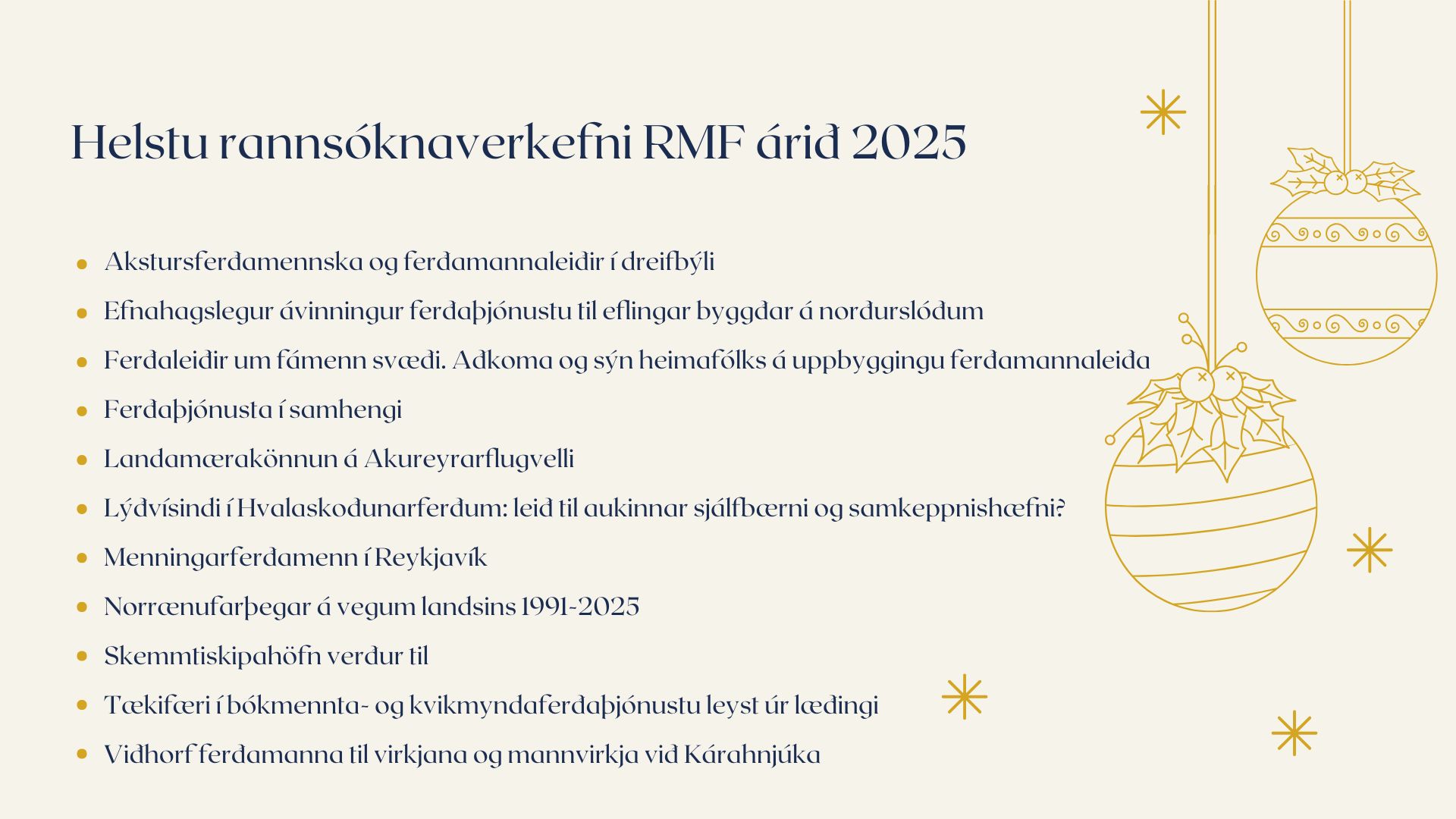 Helstu rannsóknaverkefni RMF árið 2025

• Akstursferðamennska og ferðamannaleiðir í dreifbýli
• Efnahagslegur ávinningur ferðaþjónustu til eflingar byggðar á norðurslóðum
• Ferðaleiðir um fámenn svæði. Aðkoma og sýn heimafólks á uppbyggingu ferðamannaleiða
• Ferðaþjónusta í samhengi
• Landamærakönnun á Akureyrarflugvelli
• Lýðvísindi í Hvalaskoðunarferðum: leið til aukinnar sjálfbærni og samkeppnishæfni?
• Menningarferðamenn í Reykjavík
• Norrænufarþegar á vegum landsins 1991-2025
• Skemmtiskipahöfn verður til
• Tækifæri í bókmennta- og kvikmyndaferðaþjónustu leyst úr læðingi
• Viðhorf ferðamanna til virkjana og mannvirkja við Kárahnjúka